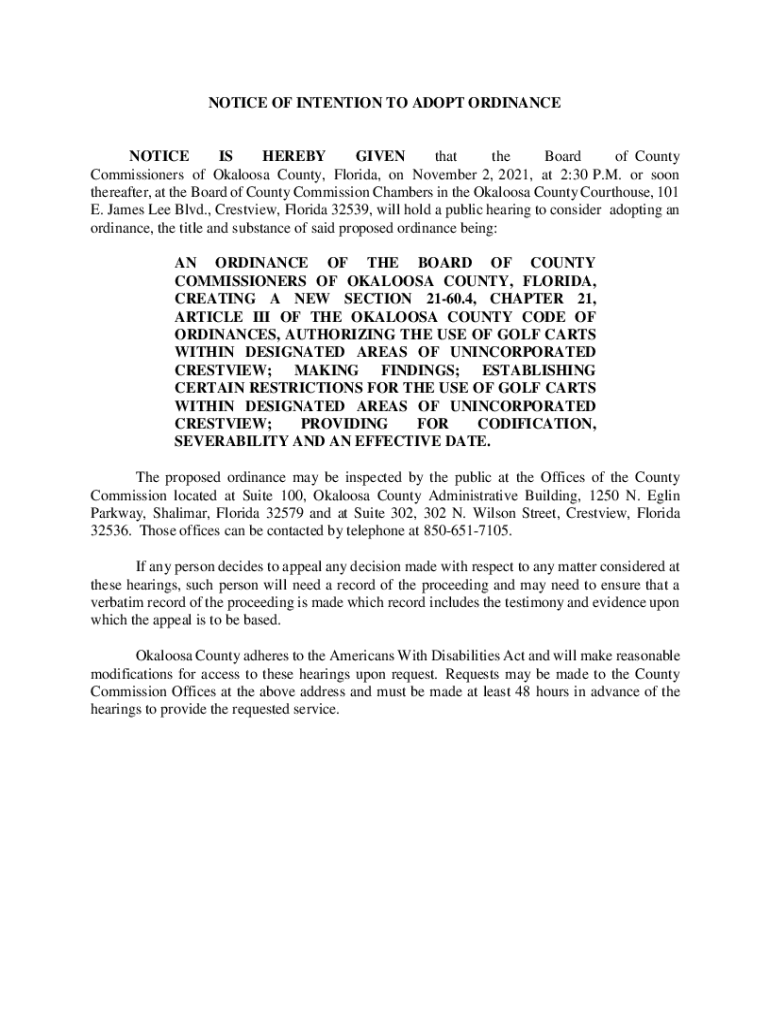 NOTICE OF INTENTION TO ADOPT ORDINANCE

NOTICE IS HEREBY GIVEN that the Board of County Commissioners of Okaloosa County, Florida, on November 2, 2021, at 2:30 P.M. or soon thereafter, at the Board of County Commission Chambers in the Okaloosa County Courthouse, 101 E. James Lee Blvd., Crestview, Florida 32539, will hold a public hearing to consider adopting an ordinance, the title and substance of said proposed ordinance being:

AN ORDINANCE OF THE BOARD OF COUNTY COMMISSIONERS OF OKALOOSA COUNTY, FLORIDA, CREATING A NEW SECTION 21-60.4, CHAPTER 21, ARTICLE III OF THE OKALOOSA COUNTY CODE OF ORDINANCES, AUTHORIZING THE USE OF GOLF CARTS WITHIN DESIGNATED AREAS OF UNINCORPORATED CRESTVIEW; MAKING FINDINGS; ESTABLISHING CERTAIN RESTRICTIONS FOR THE USE OF GOLF CARTS WITHIN DESIGNATED AREAS OF UNINCORPORATED CRESTVIEW; PROVIDING FOR CODIFICATION, SEVERABILITY AND AN EFFECTIVE DATE.

The proposed ordinance may be inspected by the public at the Offices of the County Commission located at Suite 100, Okaloosa County Administrative Building, 1250 N. Eglin Parkway, Shalimar, Florida 32579 and at Suite 302, 302 N. Wilson Street, Crestview, Florida 32536. Those offices can be contacted by telephone at 850-651-7105.

If any person decides to appeal any decision made with respect to any matter considered at these hearings, such person will need a record of the proceeding and may need to ensure that a verbatim record of the proceeding is made which record includes the testimony and evidence upon which the appeal is to be based.

Okaloosa County adheres to the Americans With Disabilities Act and will make reasonable modifications for access to these hearings upon request. Requests may be made to the County Commission Offices at the above address and must be made at least 48 hours in advance of the hearings to provide the requested service.